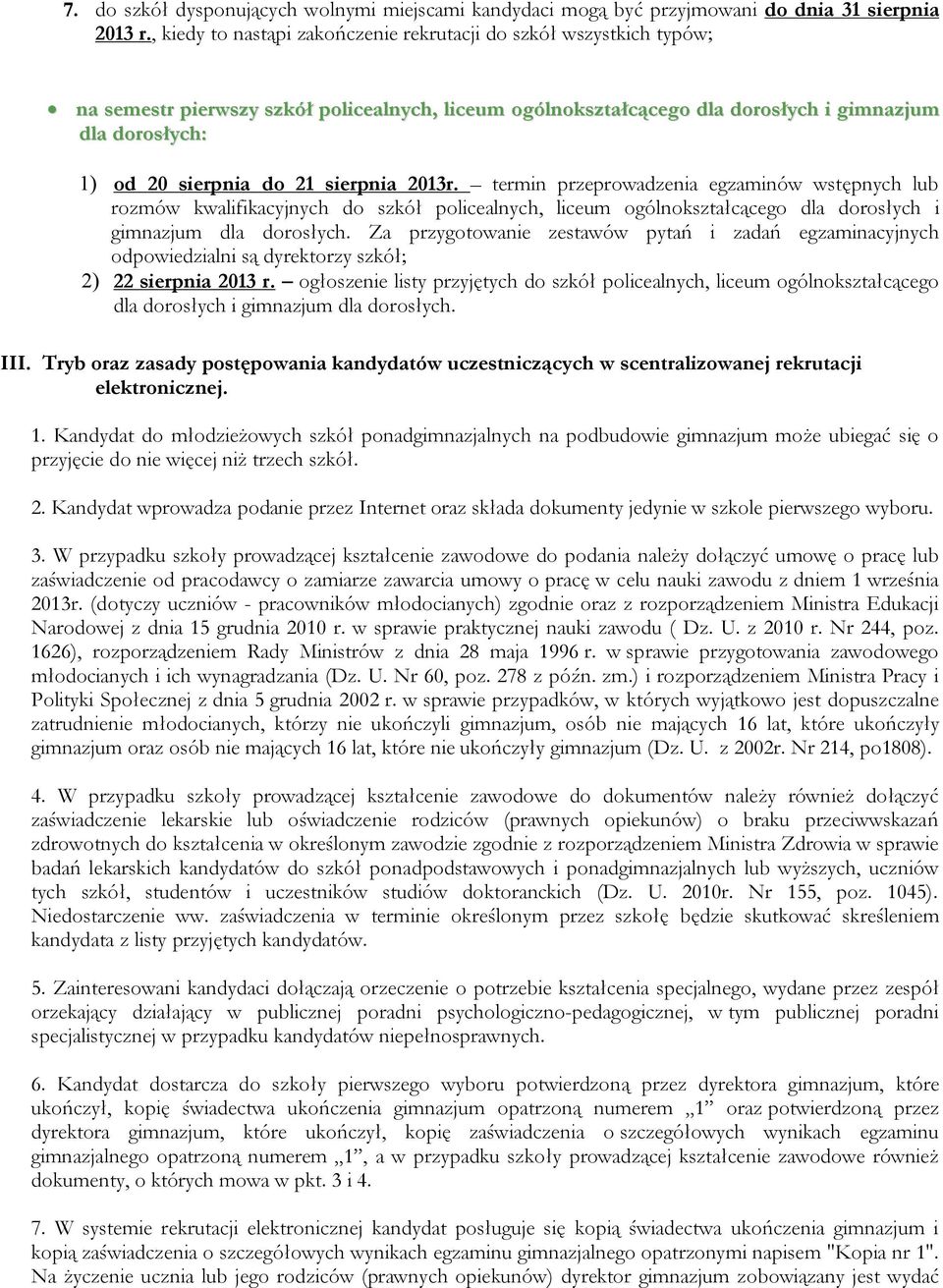 7. do szkół dysponujących wolnymi miejscami kandydaci mogą być przyjmowani do dnia 31 sierpnia 2013 r., kiedy to nastąpi zakończenie rekrutacji do szkół wszystkich typów;

• na semestr pierwszy szkół policealnych, liceum ogólnokształcącego dla dorosłych i gimnazjum dla dorosłych:

1) od 20 sierpnia do 21 sierpnia 2013r. – termin przeprowadzenia egzaminów wstępnych lub rozmów kwalifikacyjnych do szkół policealnych, liceum ogólnokształcącego dla dorosłych i gimnazjum dla dorosłych. Za przygotowanie zestawów pytań i zadań egzaminacyjnych odpowiedzialni są dyrektorzy szkół;
2) 22 sierpnia 2013 r. – ogłoszenie listy przyjętych do szkół policealnych, liceum ogólnokształcącego dla dorosłych i gimnazjum dla dorosłych.

III. Tryb oraz zasady postępowania kandydatów uczestniczących w scentralizowanej rekrutacji elektronicznej.

1. Kandydat do młodzieżowych szkół ponadgimnazjalnych na podbudowie gimnazjum może ubiegać się o przyjęcie do nie więcej niż trzech szkół.

2. Kandydat wprowadza podanie przez Internet oraz składa dokumenty jedynie w szkole pierwszego wyboru.

3. W przypadku szkoły prowadzącej kształcenie zawodowe do podania należy dołączyć umowę o pracę lub zaświadczenie od pracodawcy o zamiarze zawarcia umowy o pracę w celu nauki zawodu z dniem 1 września 2013r. (dotyczy uczniów - pracowników młodocianych) zgodnie oraz z rozporządzeniem Ministra Edukacji Narodowej z dnia 15 grudnia 2010 r. w sprawie praktycznej nauki zawodu ( Dz. U. z 2010 r. Nr 244, poz. 1626), rozporządzeniem Rady Ministrów z dnia 28 maja 1996 r. w sprawie przygotowania zawodowego młodocianych i ich wynagradzania (Dz. U. Nr 60, poz. 278 z późn. zm.) i rozporządzeniem Ministra Pracy i Polityki Społecznej z dnia 5 grudnia 2002 r. w sprawie przypadków, w których wyjątkowo jest dopuszczalne zatrudnienie młodocianych, którzy nie ukończyli gimnazjum, osób nie mających 16 lat, które ukończyły gimnazjum oraz osób nie mających 16 lat, które nie ukończyły gimnazjum (Dz. U. z 2002r. Nr 214, po1808).

4. W przypadku szkoły prowadzącej kształcenie zawodowe do dokumentów należy również dołączyć zaświadczenie lekarskie lub oświadczenie rodziców (prawnych opiekunów) o braku przeciwwskazań zdrowotnych do kształcenia w określonym zawodzie zgodnie z rozporządzeniem Ministra Zdrowia w sprawie badań lekarskich kandydatów do szkół ponadpodstawowych i ponadgimnazjalnych lub wyższych, uczniów tych szkół, studentów i uczestników studiów doktoranckich (Dz. U. 2010r. Nr 155, poz. 1045). Niedostarczenie ww. zaświadczenia w terminie określonym przez szkołę będzie skutkować skreśleniem kandydata z listy przyjętych kandydatów.

5. Zainteresowani kandydaci dołączają orzeczenie o potrzebie kształcenia specjalnego, wydane przez zespół orzekający działający w publicznej poradni psychologiczno-pedagogicznej, w tym publicznej poradni specjalistycznej w przypadku kandydatów niepełnosprawnych.

6. Kandydat dostarcza do szkoły pierwszego wyboru potwierdzoną przez dyrektora gimnazjum, które ukończył, kopię świadectwa ukończenia gimnazjum opatrzoną numerem „1” oraz potwierdzoną przez dyrektora gimnazjum, które ukończył, kopię zaświadczenia o szczegółowych wynikach egzaminu gimnazjalnego opatrzoną numerem „1”, a w przypadku szkoły prowadzącej kształcenie zawodowe również dokumenty, o których mowa w pkt. 3 i 4.

7. W systemie rekrutacji elektronicznej kandydat posługuje się kopią świadectwa ukończenia gimnazjum i kopią zaświadczenia o szczegółowych wynikach egzaminu gimnazjalnego opatrzonymi napisem "Kopia nr 1". Na życzenie ucznia lub jego rodziców (prawnych opiekunów) dyrektor gimnazjum zobowiązany jest wydać